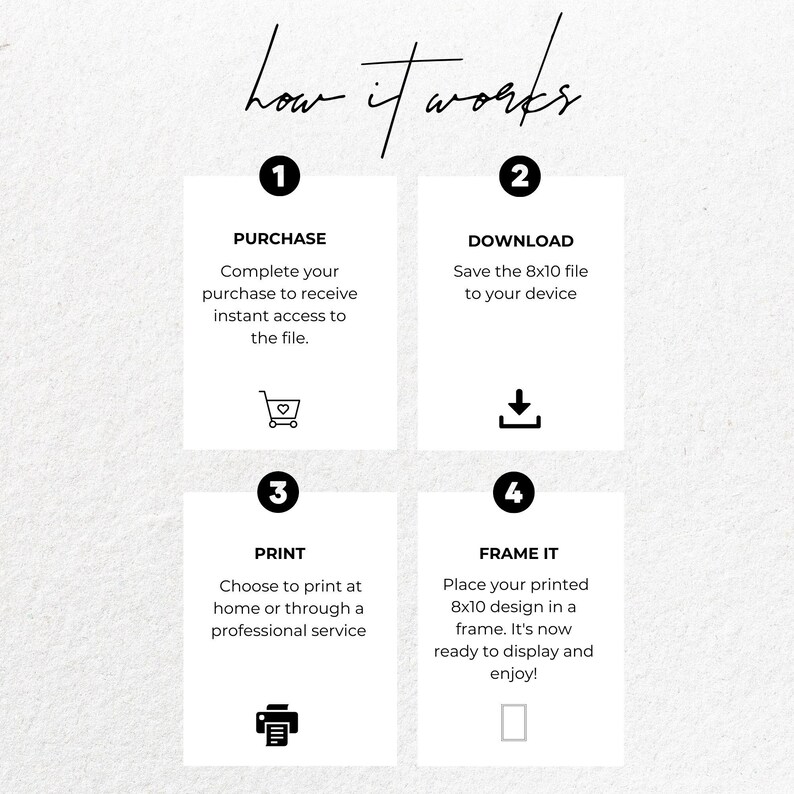 how it works

1

PURCHASE

Complete your purchase to receive instant access to the file.

2

DOWNLOAD

Save the 8x10 file to your device

3

PRINT

Choose to print at home or through a professional service

4

FRAME IT

Place your printed 8x10 design in a frame. It's now ready to display and enjoy!